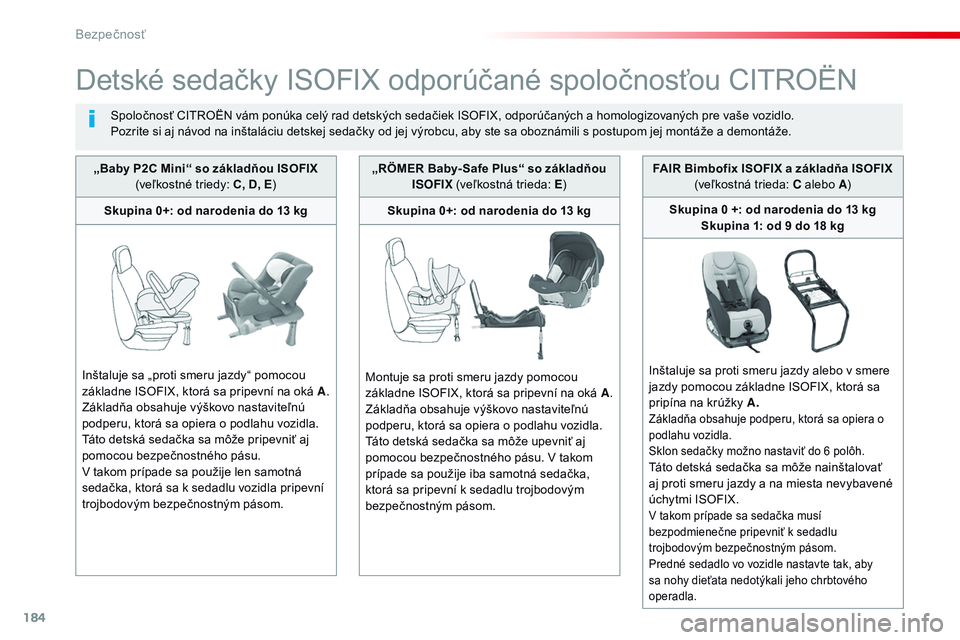 Bezpečnosť

Detské sedačky ISOFIX odporúčané spoločnosťou CITROËN

Spoločnosť CITROËN vám ponúka celý rad detských sedačiek ISOFIX, odporúčaných a homologizovaných pre vaše vozidlo. Pozrite si aj návod na inštaláciu detskej sedačky od jej výrobcu, aby ste sa oboznámili s postupom jej montáže a demontáže.

„Baby P2C Mini“ so základňou ISOFIX (veľkostné triedy: C, D, E)

Skupina 0+: od narodenia do 13 kg

Inštaluje sa „proti smeru jazdy“ pomocou základne ISOFIX, ktorá sa pripevní na oká A. Základňa obsahuje výškovo nastaviteľnú podperu, ktorá sa opiera o podlahu vozidla. Táto detská sedačka sa môže pripevniť aj pomocou bezpečnostného pásu. V takom prípade sa použije len samotná sedačka, ktorá sa k sedadlu vozidla pripevní trojbodovým bezpečnostným pásom.

„RÖMER Baby-Safe Plus“ so základňou ISOFIX (veľkostná trieda: E)

Skupina 0+: od narodenia do 13 kg

Montuje sa proti smeru jazdy pomocou základne ISOFIX, ktorá sa pripevní na oká A. Základňa obsahuje výškovo nastaviteľnú podperu, ktorá sa opiera o podlahu vozidla. Táto detská sedačka sa môže upevniť aj pomocou bezpečnostného pásu. V takom prípade sa použije iba samotná sedačka, ktorá sa pripevní k sedadlu trojbodovým bezpečnostným pásom.

FAIR Bimbofix ISOFIX a základňa ISOFIX (veľkostná trieda: C alebo A)

Skupina 0 +: od narodenia do 13 kg
Skupina 1: od 9 do 18 kg

Inštaluje sa proti smeru jazdy alebo v smere jazdy pomocou základne ISOFIX, ktorá sa pripína na krúžky A.
Základňa obsahuje podperu, ktorá sa opiera o podlahu vozidla.
Sklon sedačky možno nastaviť do 6 polôh.
Táto detská sedačka sa môže nainštalovať aj proti smeru jazdy a na miesta nevybavené úchytmi ISOFIX.
V takom prípade sa sedačka musí bezpodmienečne pripevniť k sedadlu trojbodovým bezpečnostným pásom.
Predné sedadlo vo vozidle nastavte tak, aby sa nohy dieťaťa nedotýkali jeho chrbtového operadla.

184

carmanualsonline.info